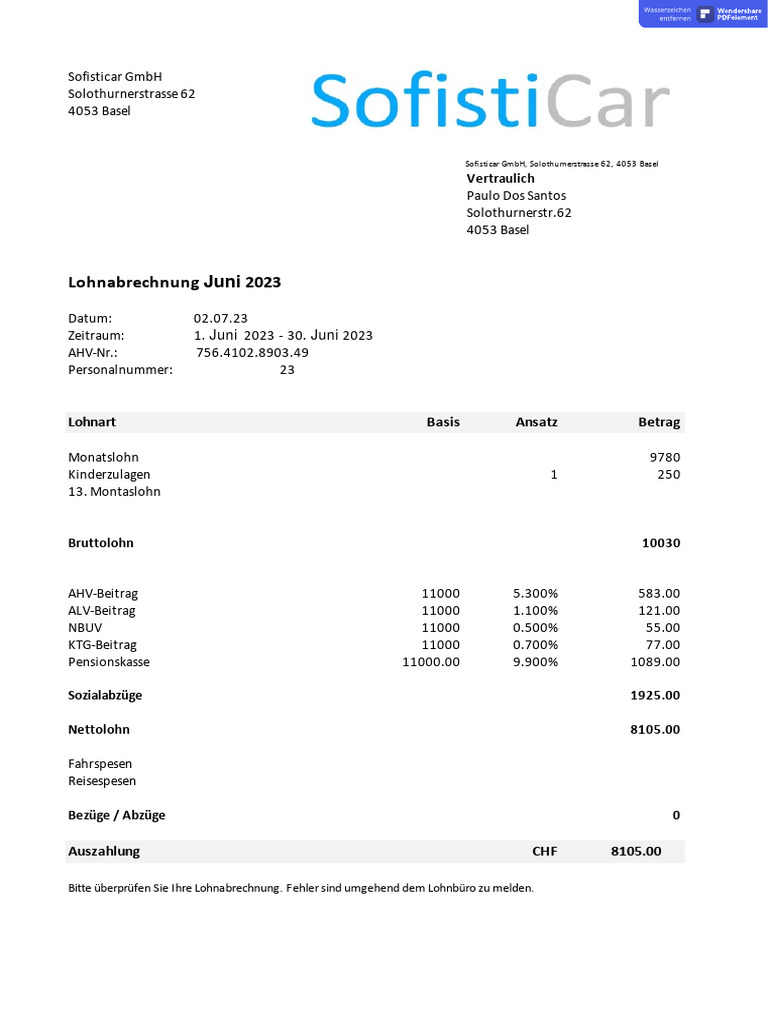 Wasserzeichen entfernen Wondershare PDFelement

Sofisticar GmbH
Solothurnerstrasse 62
4053 Basel

SofistiCar

Sofisticar GmbH, Solothurnerstrasse 62, 4053 Basel
Vertraulich
Paulo Dos Santos
Solothurnerstr.62
4053 Basel

Lohnabrechnung Juni 2023

Datum: 02.07.23
Zeitraum: 1. Juni 2023 - 30. Juni 2023
AHV-Nr.: 756.4102.8903.49
Personalnummer: 23

| Lohnart | Basis | Ansatz | Betrag |
|---|---|---|---|
| Monatslohn | | | 9780 |
| Kinderzulagen | | 1 | 250 |
| 13. Montaslohn | | | |
| Bruttolohn | | | 10030 |
| AHV-Beitrag | 11000 | 5.300% | 583.00 |
| ALV-Beitrag | 11000 | 1.100% | 121.00 |
| NBUV | 11000 | 0.500% | 55.00 |
| KTG-Beitrag | 11000 | 0.700% | 77.00 |
| Pensionskasse | 11000.00 | 9.900% | 1089.00 |
| Sozialabzüge | | | 1925.00 |
| Nettolohn | | | 8105.00 |
| Fahrspesen | | | |
| Reisespesen | | | |
| Bezüge / Abzüge | | | 0 |
| Auszahlung | | CHF | 8105.00 |

Bitte überprüfen Sie Ihre Lohnabrechnung. Fehler sind umgehend dem Lohnbüro zu melden.